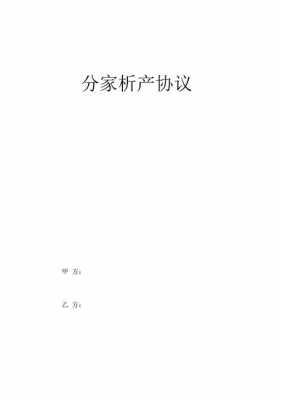 分家析产协议

甲 方：

乙 方：